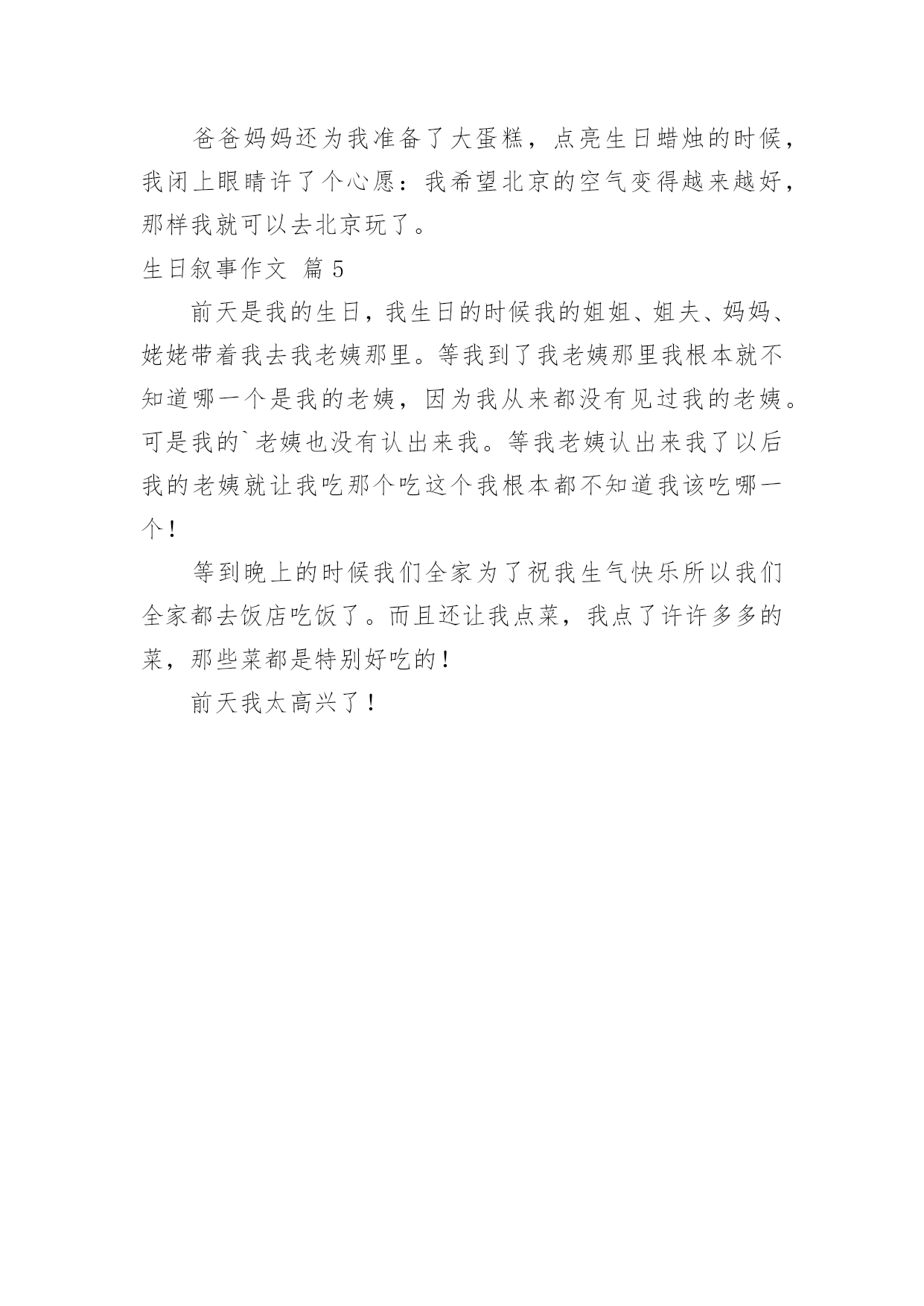 爸爸妈妈还为我准备了大蛋糕，点亮生日蜡烛的时候，我闭上眼睛许了个心愿：我希望北京的空气变得越来越好，那样我就可以去北京玩了。

生日叙事作文 篇5

前天是我的生日，我生日的时候我的姐姐、姐夫、妈妈、姥姥带着我去我老姨那里。等我到了我老姨那里我根本就不知道哪一个是我的老姨，因为我从来都没有见过我的老姨。可是我的`老姨也没有认出来我。等我老姨认出来我了以后我的老姨就让我吃那个吃这个我根本都不知道我该吃哪一个！

等到晚上的时候我们全家为了祝我生气快乐所以我们全家都去饭店吃饭了。而且还让我点菜，我点了许许多多的菜，那些菜都是特别好吃的！

前天我太高兴了！